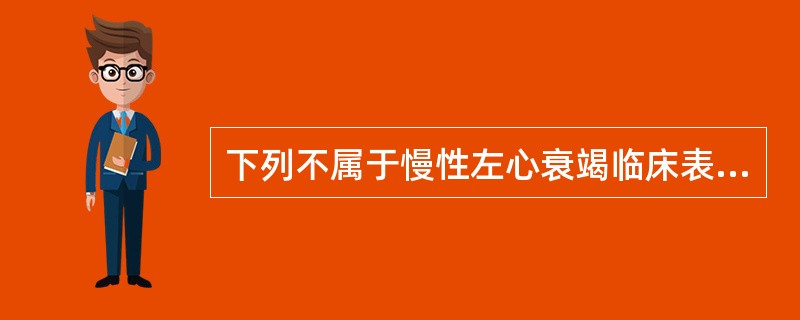 下列不属于慢性左心衰竭临床表...